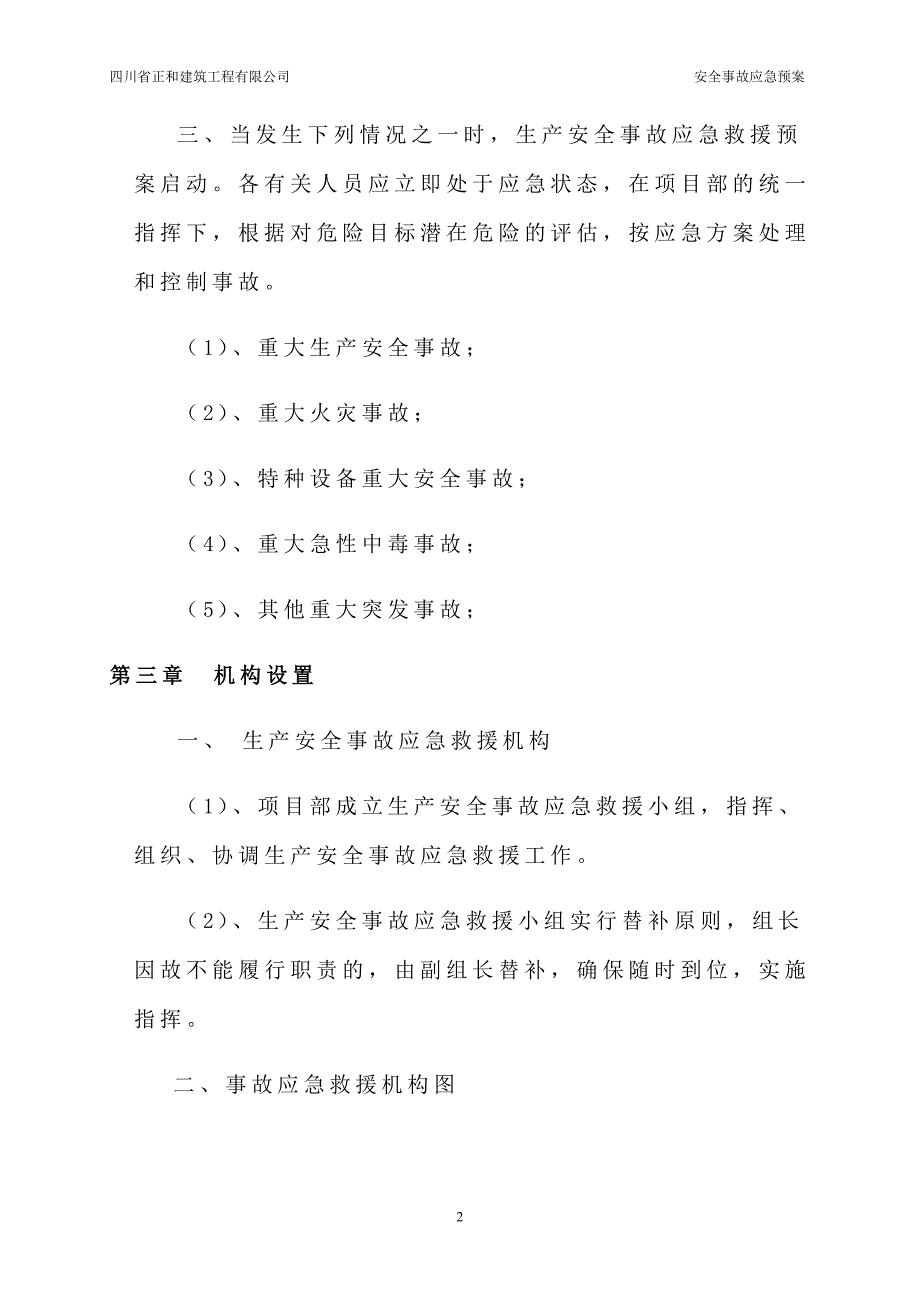 四川省正和建筑工程有限公司

安全事故应急预案

三、当发生下列情况之一时，生产安全事故应急救援预案启动。各有关人员应立即处于应急状态，在项目部的统一指挥下，根据对危险目标潜在危险的评估，按应急方案处理和控制事故。

（1）、重大生产安全事故；

（2）、重大火灾事故；

（3）、特种设备重大安全事故；

（4）、重大急性中毒事故；

（5）、其他重大突发事故；

第三章　机构设置

一、　生产安全事故应急救援机构

（1）、项目部成立生产安全事故应急救援小组，指挥、组织、协调生产安全事故应急救援工作。

（2）、生产安全事故应急救援小组实行替补原则，组长因故不能履行职责的，由副组长替补，确保随时到位，实施指挥。

二、事故应急救援机构图

2